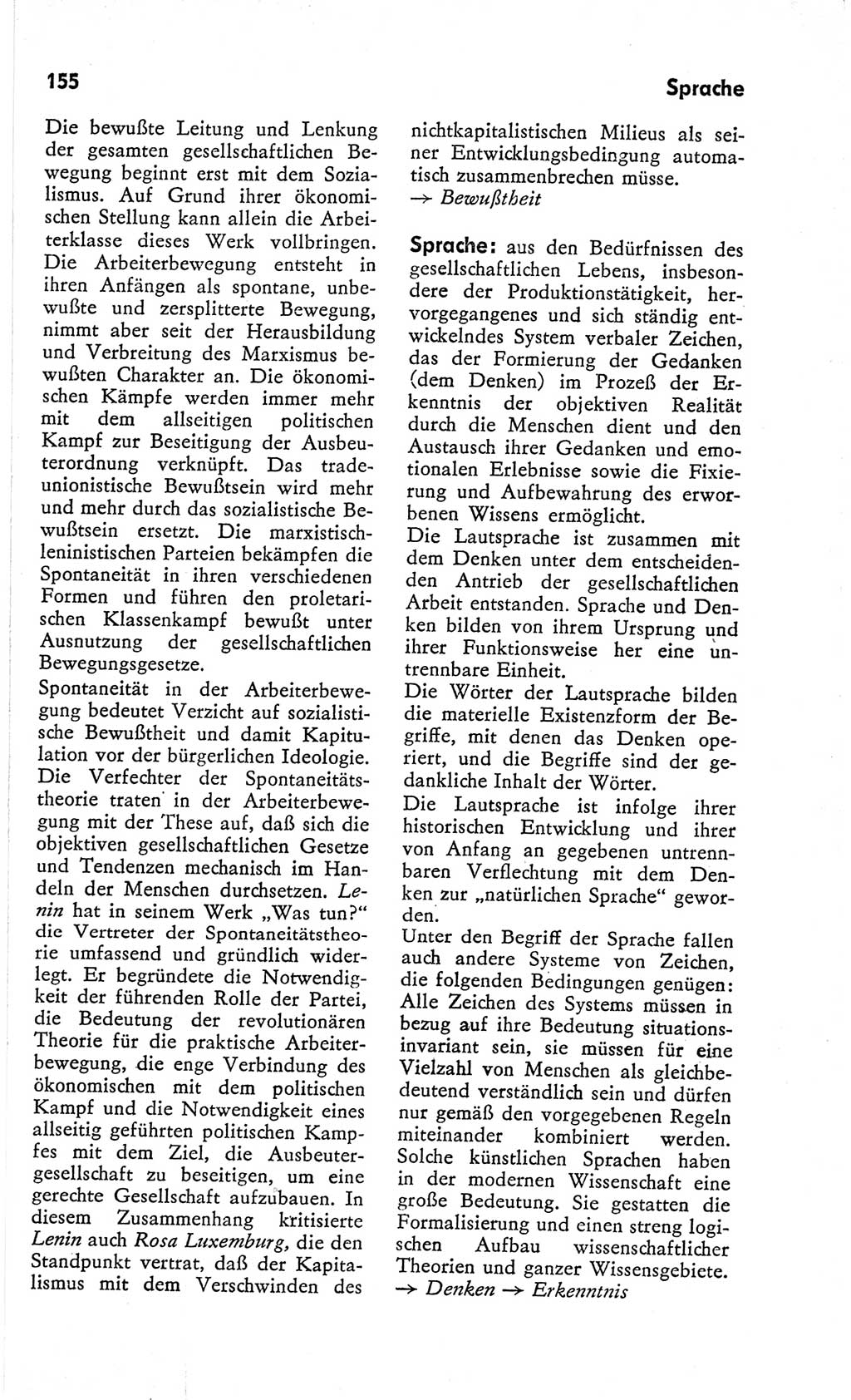 155

Sprache

Die bewußte Leitung und Lenkung der gesamten gesellschaftlichen Bewegung beginnt erst mit dem Sozialismus. Auf Grund ihrer ökonomischen Stellung kann allein die Arbeiterklasse dieses Werk vollbringen. Die Arbeiterbewegung entsteht in ihren Anfängen als spontane, unbewußte und zersplitterte Bewegung, nimmt aber seit der Herausbildung und Verbreitung des Marxismus bewußten Charakter an. Die ökonomischen Kämpfe werden immer mehr mit dem allseitigen politischen Kampf zur Beseitigung der Ausbeuterordnung verknüpft. Das tradeunionistische Bewußtsein wird mehr und mehr durch das sozialistische Bewußtsein ersetzt. Die marxistisch-leninistischen Parteien bekämpfen die Spontaneität in ihren verschiedenen Formen und führen den proletarischen Klassenkampf bewußt unter Ausnutzung der gesellschaftlichen Bewegungsgesetze.
Spontaneität in der Arbeiterbewegung bedeutet Verzicht auf sozialistische Bewußtheit und damit Kapitulation vor der bürgerlichen Ideologie. Die Verfechter der Spontaneitätstheorie traten in der Arbeiterbewegung mit der These auf, daß sich die objektiven gesellschaftlichen Gesetze und Tendenzen mechanisch im Handeln der Menschen durchsetzen. Lenin hat in seinem Werk „Was tun?“ die Vertreter der Spontaneitätstheorie umfassend und gründlich widerlegt. Er begründete die Notwendigkeit der führenden Rolle der Partei, die Bedeutung der revolutionären Theorie für die praktische Arbeiterbewegung, die enge Verbindung des ökonomischen mit dem politischen Kampf und die Notwendigkeit eines allseitig geführten politischen Kampfes mit dem Ziel, die Ausbeutergesellschaft zu beseitigen, um eine gerechte Gesellschaft aufzubauen. In diesem Zusammenhang kritisierte Lenin auch Rosa Luxemburg, die den Standpunkt vertrat, daß der Kapitalismus mit dem Verschwinden des nichtkapitalistischen Milieus als seiner Entwicklungsbedingung automatisch zusammenbrechen müsse.
→ Bewußtheit

Sprache: aus den Bedürfnissen des gesellschaftlichen Lebens, insbesondere der Produktionstätigkeit, hervorgegangenes und sich ständig entwickelndes System verbaler Zeichen, das der Formierung der Gedanken (dem Denken) im Prozeß der Erkenntnis der objektiven Realität durch die Menschen dient und den Austausch ihrer Gedanken und emotionalen Erlebnisse sowie die Fixierung und Aufbewahrung des erworbenen Wissens ermöglicht.
Die Lautsprache ist zusammen mit dem Denken unter dem entscheidenden Antrieb der gesellschaftlichen Arbeit entstanden. Sprache und Denken bilden von ihrem Ursprung und ihrer Funktionsweise her eine untrennbare Einheit.
Die Wörter der Lautsprache bilden die materielle Existenzform der Begriffe, mit denen das Denken operiert, und die Begriffe sind der gedankliche Inhalt der Wörter.
Die Lautsprache ist infolge ihrer historischen Entwicklung und ihrer von Anfang an gegebenen untrennbaren Verflechtung mit dem Denken zur „natürlichen Sprache“ geworden.
Unter den Begriff der Sprache fallen auch andere Systeme von Zeichen, die folgenden Bedingungen genügen: Alle Zeichen des Systems müssen in bezug auf ihre Bedeutung situationsinvariant sein, sie müssen für eine Vielzahl von Menschen als gleichbedeutend verständlich sein und dürfen nur gemäß den vorgegebenen Regeln miteinander kombiniert werden. Solche künstlichen Sprachen haben in der modernen Wissenschaft eine große Bedeutung. Sie gestatten die Formalisierung und einen streng logischen Aufbau wissenschaftlicher Theorien und ganzer Wissensgebiete.
→ Denken → Erkenntnis